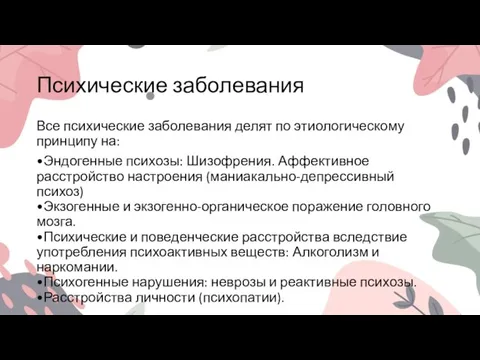 Психические заболевания

Все психические заболевания делят по этиологическому принципу на:

•Эндогенные психозы: Шизофрения. Аффективное расстройство настроения (маниакально-депрессивный психоз)
•Экзогенные и экзогенно-органическое поражение головного мозга.
•Психические и поведенческие расстройства вследствие употребления психоактивных веществ: Алкоголизм и наркомании.
•Психогенные нарушения: неврозы и реактивные психозы.
•Расстройства личности (психопатии).